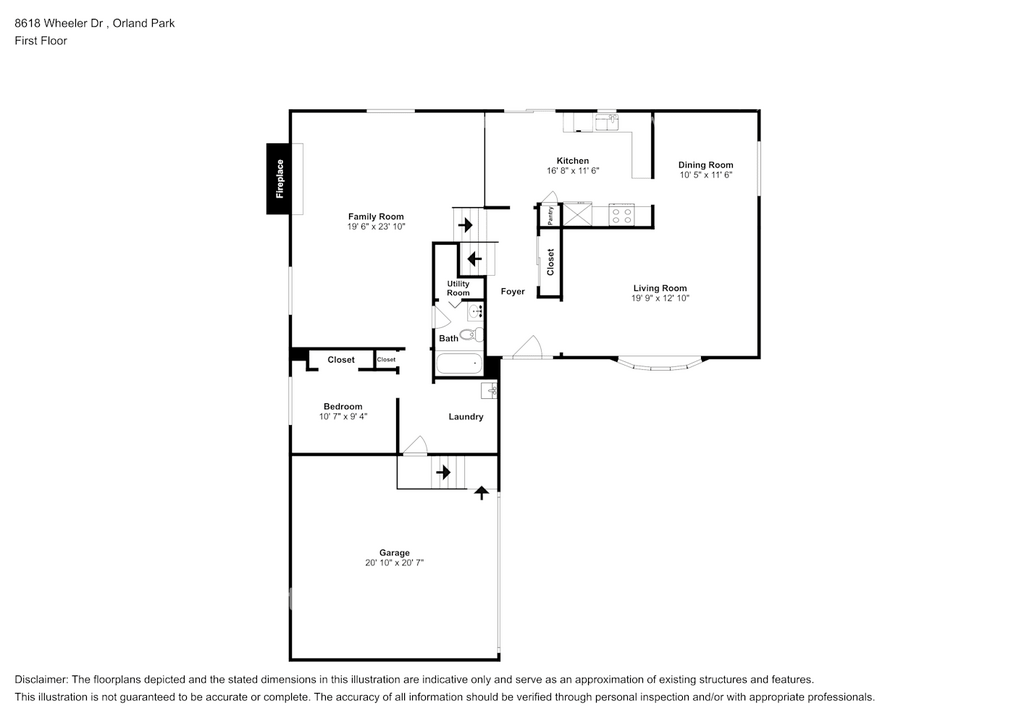 8618 Wheeler Dr , Orland Park
First Floor

Fireplace

Family Room
19' 6" x 23' 10"

Kitchen
16' 8" x 11' 6"

Dining Room
10' 5" x 11' 6"

Pantry

Closet

Utility Room

Foyer

Living Room
19' 9" x 12' 10"

Bath

Closet

Closet

Bedroom
10' 7" x 9' 4"

Laundry

Garage
20' 10" x 20' 7"

Disclaimer: The floorplans depicted and the stated dimensions in this illustration are indicative only and serve as an approximation of existing structures and features.
This illustration is not guaranteed to be accurate or complete. The accuracy of all information should be verified through personal inspection and/or with appropriate professionals.